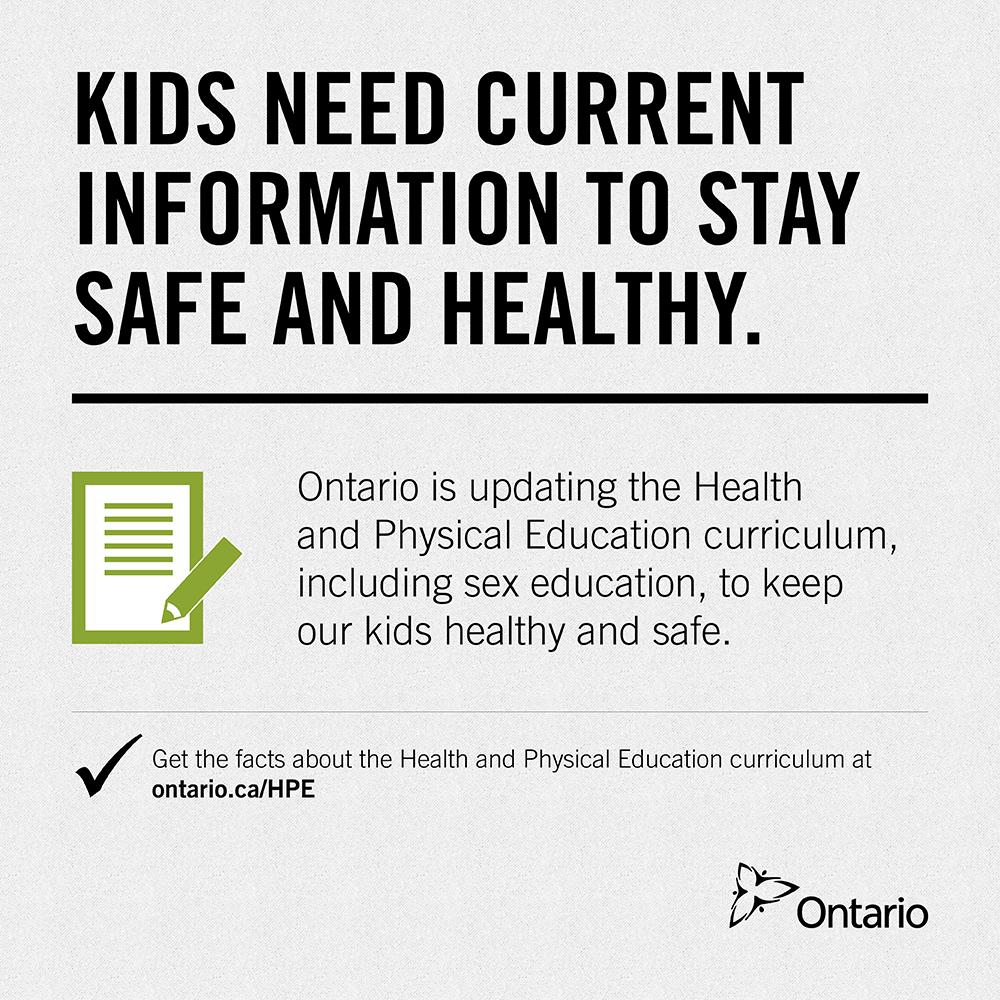 KIDS NEED CURRENT INFORMATION TO STAY SAFE AND HEALTHY.

Ontario is updating the Health and Physical Education curriculum, including sex education, to keep our kids healthy and safe.

Get the facts about the Health and Physical Education curriculum at ontario.ca/HPE

Ontario